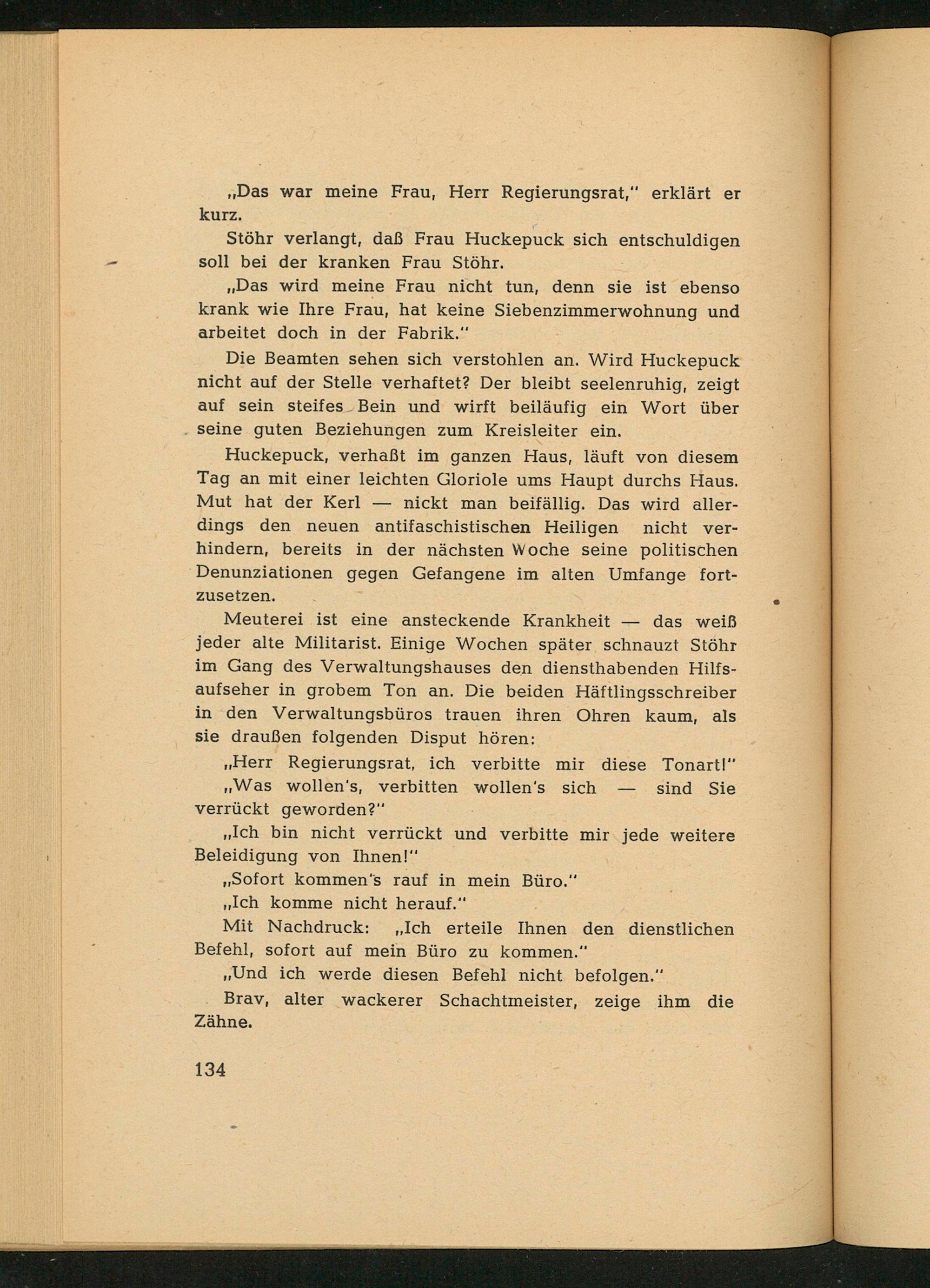 „Das war meine Frau, Herr Regierungsrat," erklärt er kurz.

Stöhr verlangt, daß Frau Huckepuck sich entschuldigen soll bei der kranken Frau Stöhr.

„Das wird meine Frau nicht tun, denn sie ist ebenso krank wie Ihre Frau, hat keine Siebenzimmerwohnung und arbeitet doch in der Fabrik."

Die Beamten sehen sich verstohlen an. Wird Huckepuck nicht auf der Stelle verhaftet? Der bleibt seelenruhig, zeigt auf sein steifes Bein und wirft beiläufig ein Wort über seine guten Beziehungen zum Kreisleiter ein.

Huckepuck, verhaßt im ganzen Haus, läuft von diesem Tag an mit einer leichten Gloriole ums Haupt durchs Haus. Mut hat der Kerl — nickt man beifällig. Das wird allerdings den neuen antifaschistischen Heiligen nicht verhindern, bereits in der nächsten Woche seine politischen Denunziationen gegen Gefangene im alten Umfange fortzusetzen.

Meuterei ist eine ansteckende Krankheit — das weiß jeder alte Militarist. Einige Wochen später schnauzt Stöhr im Gang des Verwaltungshauses den diensthabenden Hilfsaufseher in grobem Ton an. Die beiden Häftlingsschreiber in den Verwaltungsbüros trauen ihren Ohren kaum, als sie draußen folgenden Disput hören:

„Herr Regierungsrat, ich verbitte mir diese Tonart!"

„Was wollen's, verbitten wollen's sich — sind Sie verrückt geworden?"

„Ich bin nicht verrückt und verbitte mir jede weitere Beleidigung von Ihnen!"

„Sofort kommen's rauf in mein Büro."

„Ich komme nicht herauf."

Mit Nachdruck: „Ich erteile Ihnen den dienstlichen Befehl, sofort auf mein Büro zu kommen."

„Und ich werde diesen Befehl nicht befolgen."

Brav, alter wackerer Schachtmeister, zeige ihm die Zähne.

134